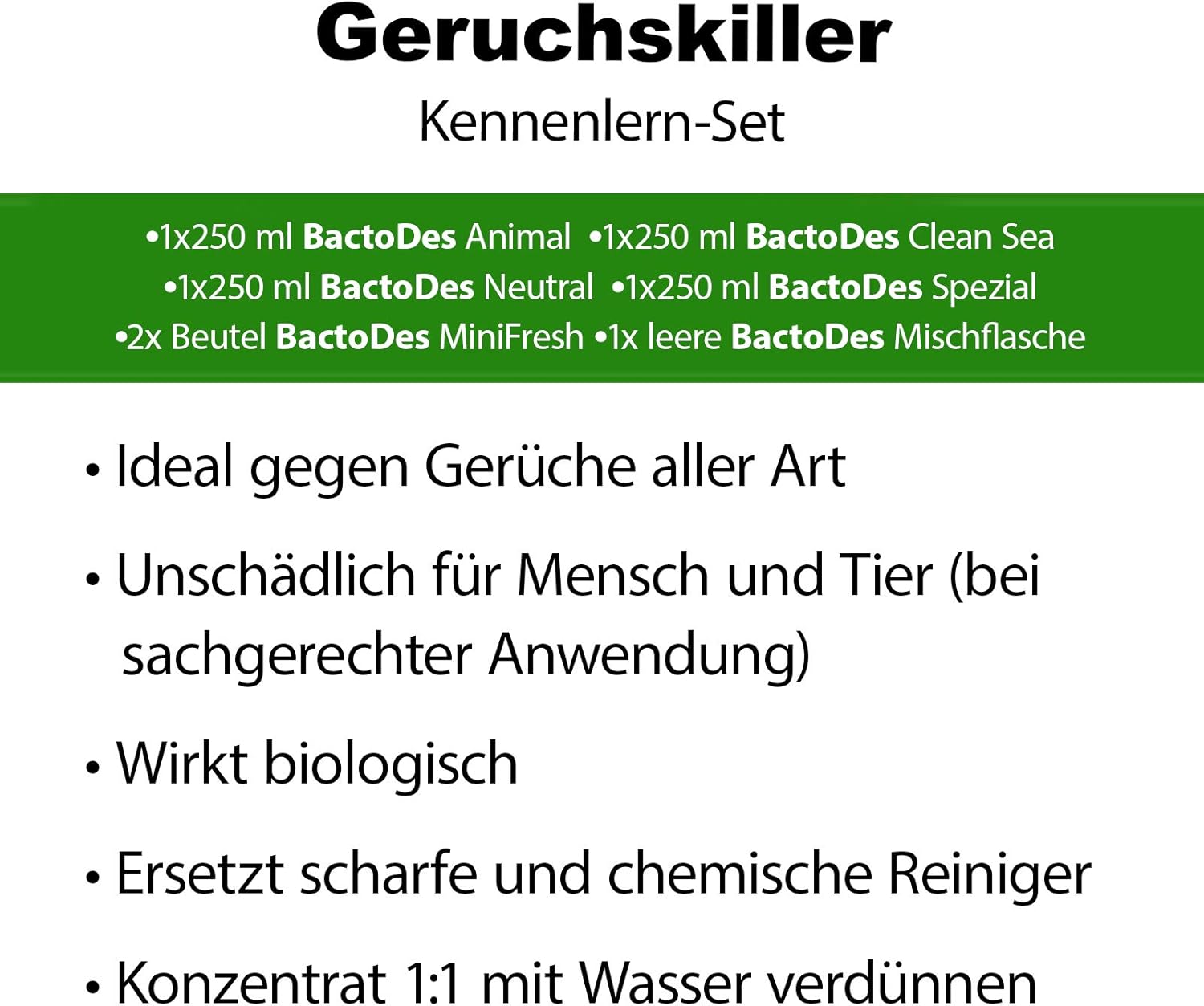 Geruchskiller
Kennenlern-Set

•1x250 ml BactoDes Animal •1x250 ml BactoDes Clean Sea
•1x250 ml BactoDes Neutral •1x250 ml BactoDes Spezial
•2x Beutel BactoDes MiniFresh •1x leere BactoDes Mischflasche

• Ideal gegen Gerüche aller Art

• Unschädlich für Mensch und Tier (bei sachgerechter Anwendung)

• Wirkt biologisch

• Ersetzt scharfe und chemische Reiniger

• Konzentrat 1:1 mit Wasser verdünnen